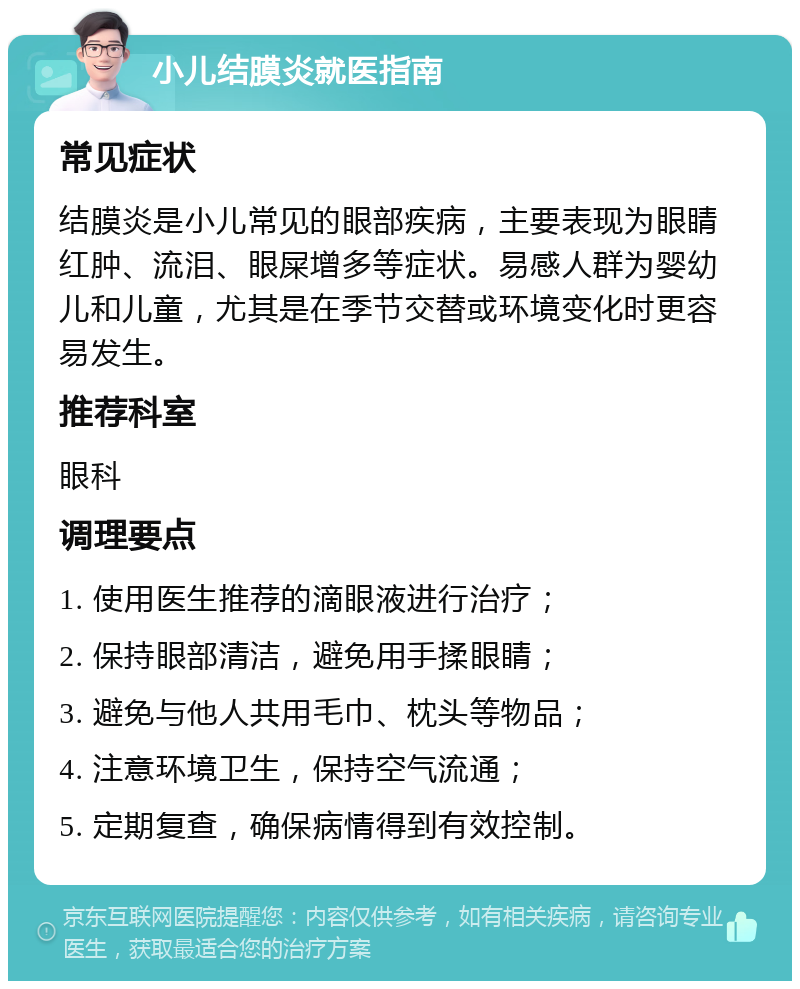 小儿结膜炎就医指南

常见症状

结膜炎是小儿常见的眼部疾病，主要表现为眼睛红肿、流泪、眼屎增多等症状。易感人群为婴幼儿和儿童，尤其是在季节交替或环境变化时更容易发生。

推荐科室

眼科

调理要点

1. 使用医生推荐的滴眼液进行治疗；

2. 保持眼部清洁，避免用手揉眼睛；

3. 避免与他人共用毛巾、枕头等物品；

4. 注意环境卫生，保持空气流通；

5. 定期复查，确保病情得到有效控制。

京东互联网医院提醒您：内容仅供参考，如有相关疾病，请咨询专业医生，获取最适合您的治疗方案